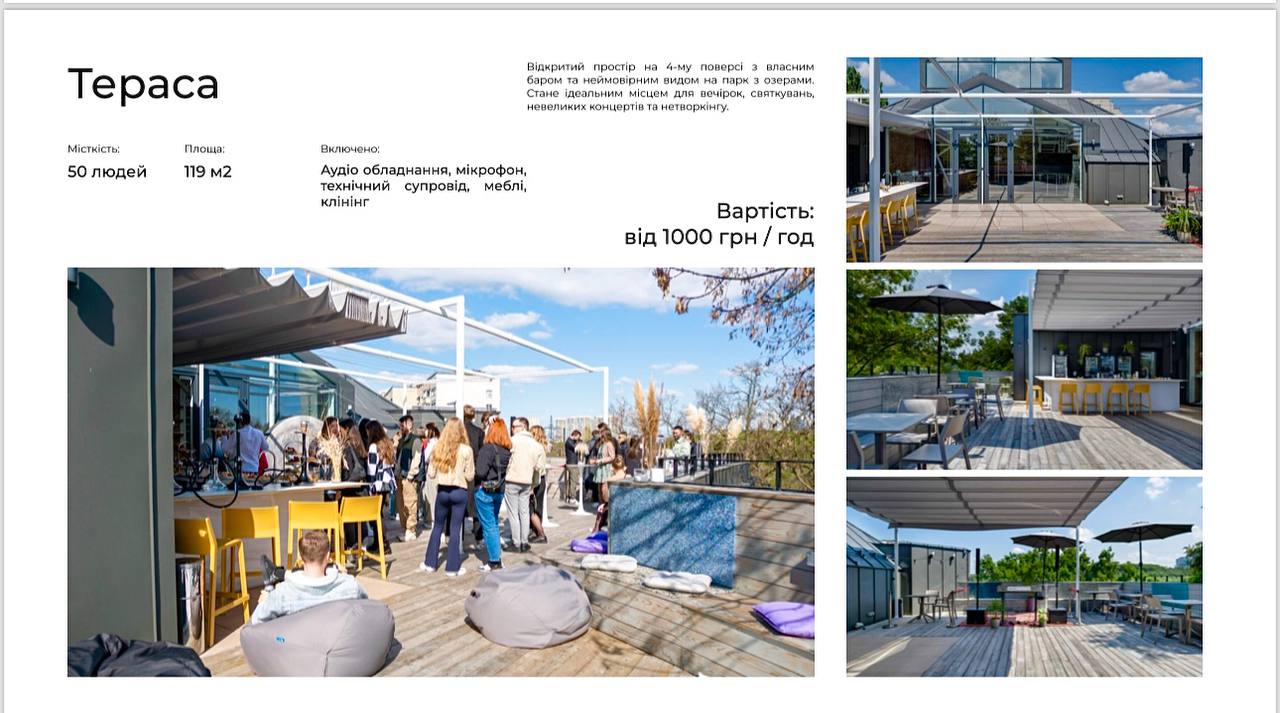 Тераса

Відкритий простір на 4-му поверсі з власним баром та неймовірним видом на парк з озерами. Стане ідеальним місцем для вечірок, святкувань, невеликих концертів та нетворкінгу.

Місткість:
50 людей

Площа:
119 м2

Включено:
Аудіо обладнання, мікрофон, технічний супровід, меблі, клінінг

Вартість:
від 1000 грн / год